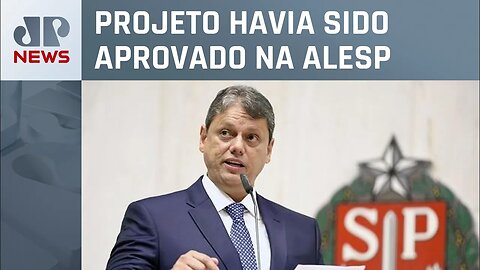 JP NEWS

PROJETO HAVIA SIDO APROVADO NA ALESP

SP